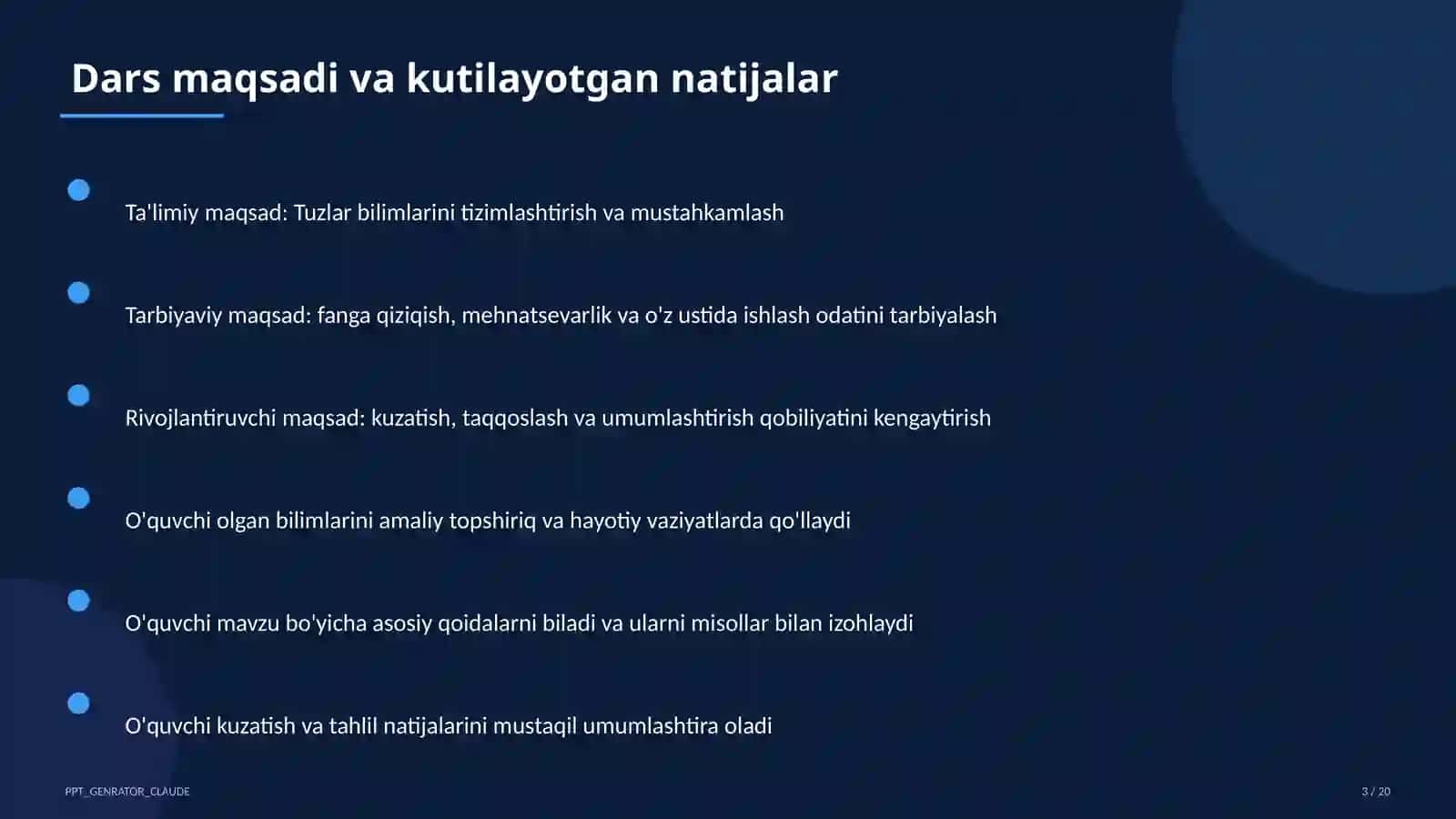 Dars maqsadi va kutilayotgan natijalar

Ta'limiy maqsad: Tuzlar bilimlarini tizimlashtirish va mustahkamlash

Tarbiyaviy maqsad: fanga qiziqish, mehnatsevarlik va o'z ustida ishlash odatini tarbiyalash

Rivojlantiruvchi maqsad: kuzatish, taqqoslash va umumlashtirish qobiliyatini kengaytirish

O'quvchi olgan bilimlarini amaliy topshiriq va hayotiy vaziyatlarda qo'llaydi

O'quvchi mavzu bo'yicha asosiy qoidalarni biladi va ularni misollar bilan izohlaydi

O'quvchi kuzatish va tahlil natijalarini mustaqil umumlashtira oladi

PPT_GENRATOR_CLAUDE

3 / 20